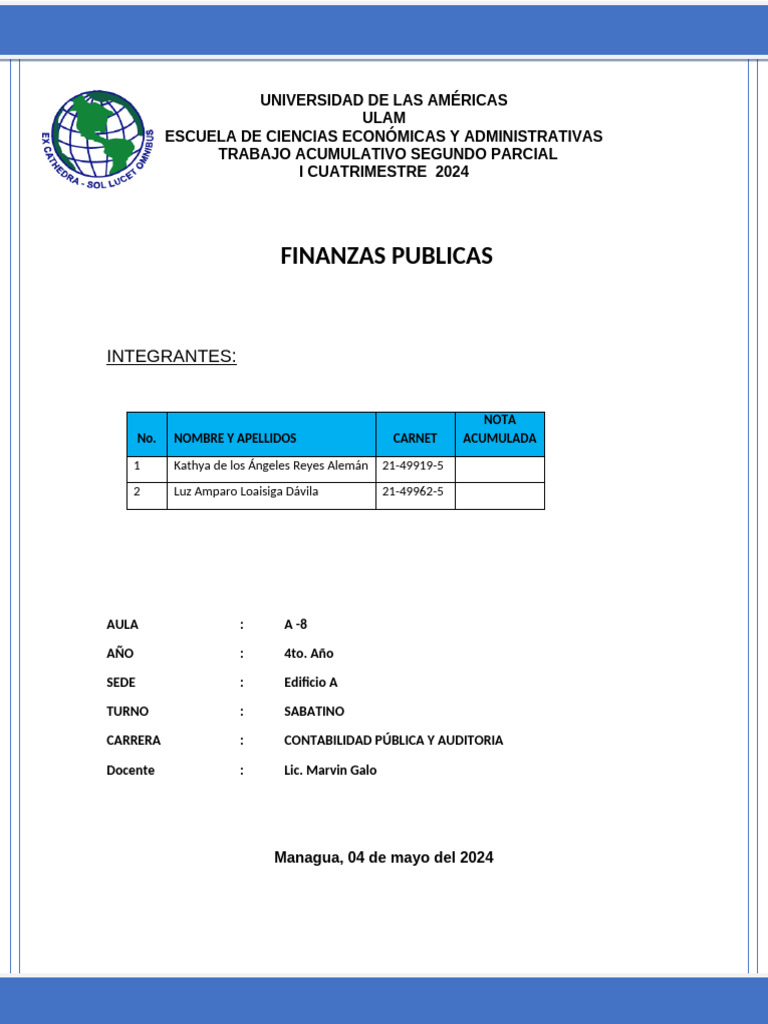 EX CATHEDRA - SOL LUCET OMNIBUS

UNIVERSIDAD DE LAS AMÉRICAS
ULAM
ESCUELA DE CIENCIAS ECONÓMICAS Y ADMINISTRATIVAS
TRABAJO ACUMULATIVO SEGUNDO PARCIAL
I CUATRIMESTRE 2024

FINANZAS PUBLICAS

INTEGRANTES:

| No. | NOMBRE Y APELLIDOS | CARNET | NOTA ACUMULADA |
|---|---|---|---|
| 1 | Kathya de los Ángeles Reyes Alemán | 21-49919-5 | |
| 2 | Luz Amparo Loaisiga Dávila | 21-49962-5 | |

AULA : A -8
AÑO : 4to. Año
SEDE : Edificio A
TURNO : SABATINO
CARRERA : CONTABILIDAD PÚBLICA Y AUDITORIA
Docente : Lic. Marvin Galo

Managua, 04 de mayo del 2024